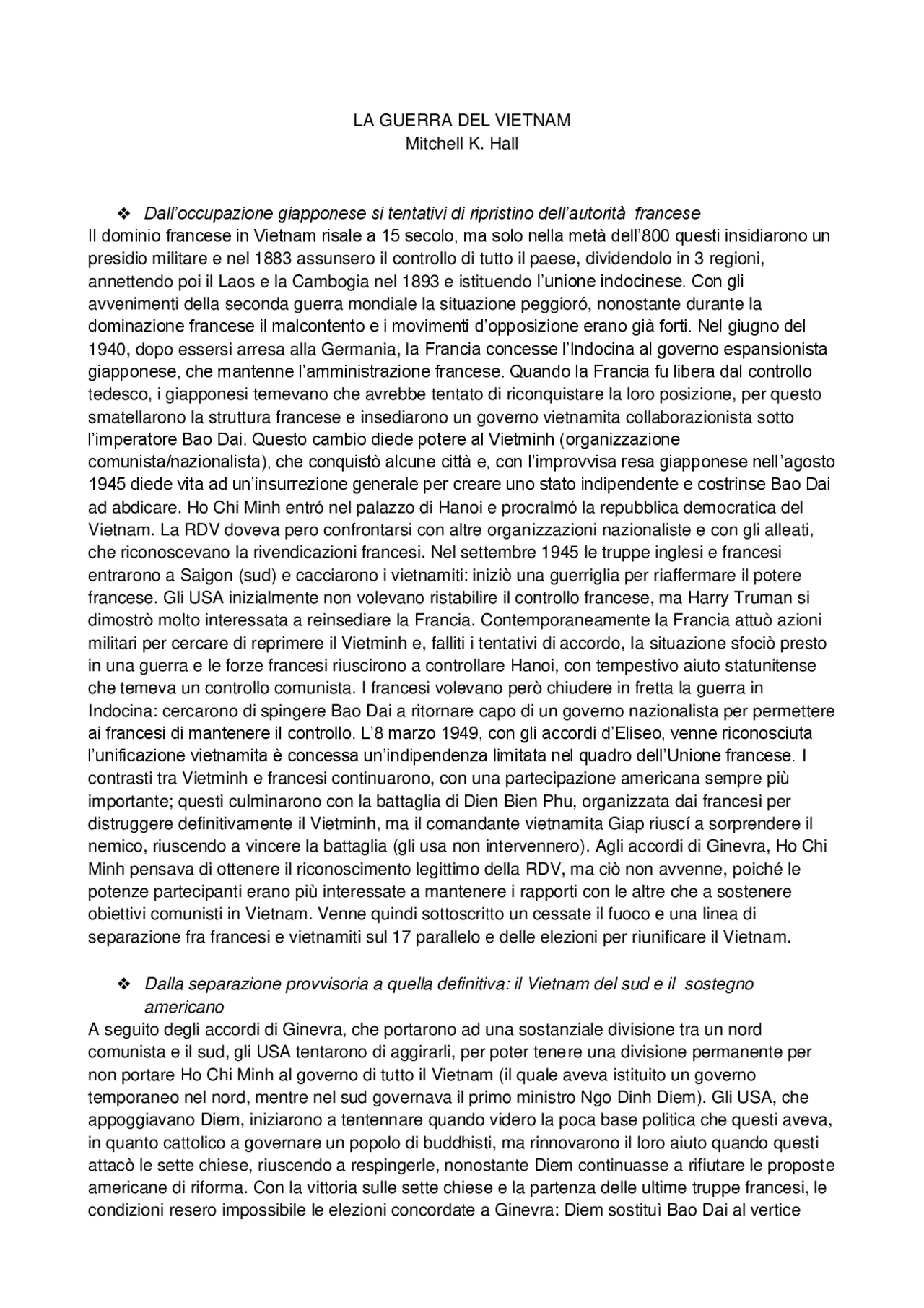 LA GUERRA DEL VIETNAM
Mitchell K. Hall

❖ Dall'occupazione giapponese si tentativi di ripristino dell'autorità francese
Il dominio francese in Vietnam risale a 15 secolo, ma solo nella metà dell'800 questi insidiarono un presidio militare e nel 1883 assunsero il controllo di tutto il paese, dividendolo in 3 regioni, annettendo poi il Laos e la Cambogia nel 1893 e istituendo l'unione indocinese. Con gli avvenimenti della seconda guerra mondiale la situazione peggioró, nonostante durante la dominazione francese il malcontento e i movimenti d'opposizione erano già forti. Nel giugno del 1940, dopo essersi arresa alla Germania, la Francia concesse l'Indocina al governo espansionista giapponese, che mantenne l'amministrazione francese. Quando la Francia fu libera dal controllo tedesco, i giapponesi temevano che avrebbe tentato di riconquistare la loro posizione, per questo smatellarono la struttura francese e insediarono un governo vietnamita collaborazionista sotto l'imperatore Bao Dai. Questo cambio diede potere al Vietminh (organizzazione comunista/nazionalista), che conquistò alcune città e, con l'improvvisa resa giapponese nell'agosto 1945 diede vita ad un'insurrezione generale per creare uno stato indipendente e costrinse Bao Dai ad abdicare. Ho Chi Minh entró nel palazzo di Hanoi e procralmó la repubblica democratica del Vietnam. La RDV doveva pero confrontarsi con altre organizzazioni nazionaliste e con gli alleati, che riconoscevano la rivendicazioni francesi. Nel settembre 1945 le truppe inglesi e francesi entrarono a Saigon (sud) e cacciarono i vietnamiti: iniziò una guerriglia per riaffermare il potere francese. Gli USA inizialmente non volevano ristabilire il controllo francese, ma Harry Truman si dimostrò molto interessata a reinsediare la Francia. Contemporaneamente la Francia attuò azioni militari per cercare di reprimere il Vietminh e, falliti i tentativi di accordo, la situazione sfociò presto in una guerra e le forze francesi riuscirono a controllare Hanoi, con tempestivo aiuto statunitense che temeva un controllo comunista. I francesi volevano però chiudere in fretta la guerra in Indocina: cercarono di spingere Bao Dai a ritornare capo di un governo nazionalista per permettere ai francesi di mantenere il controllo. L'8 marzo 1949, con gli accordi d'Eliseo, venne riconosciuta l'unificazione vietnamita è concessa un'indipendenza limitata nel quadro dell'Unione francese. I contrasti tra Vietminh e francesi continuarono, con una partecipazione americana sempre più importante; questi culminarono con la battaglia di Dien Bien Phu, organizzata dai francesi per distruggere definitivamente il Vietminh, ma il comandante vietnamita Giap riuscí a sorprendere il nemico, riuscendo a vincere la battaglia (gli usa non intervennero). Agli accordi di Ginevra, Ho Chi Minh pensava di ottenere il riconoscimento legittimo della RDV, ma ciò non avvenne, poiché le potenze partecipanti erano più interessate a mantenere i rapporti con le altre che a sostenere obiettivi comunisti in Vietnam. Venne quindi sottoscritto un cessate il fuoco e una linea di separazione fra francesi e vietnamiti sul 17 parallelo e delle elezioni per riunificare il Vietnam.

❖ Dalla separazione provvisoria a quella definitiva: il Vietnam del sud e il sostegno americano
A seguito degli accordi di Ginevra, che portarono ad una sostanziale divisione tra un nord comunista e il sud, gli USA tentarono di aggirarli, per poter tenere una divisione permanente per non portare Ho Chi Minh al governo di tutto il Vietnam (il quale aveva istituito un governo temporaneo nel nord, mentre nel sud governava il primo ministro Ngo Dinh Diem). Gli USA, che appoggiavano Diem, iniziarono a tentennare quando videro la poca base politica che questi aveva, in quanto cattolico a governare un popolo di buddhisti, ma rinnovarono il loro aiuto quando questi attacò le sette chiese, riuscendo a respingerle, nonostante Diem continuasse a rifiutare le proposte americane di riforma. Con la vittoria sulle sette chiese e la partenza delle ultime truppe francesi, le condizioni resero impossibile le elezioni concordate a Ginevra: Diem sostituì Bao Dai al vertice